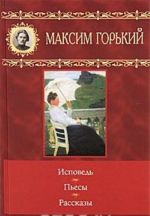 МАКСИМ ГОРЬКИЙ

Исповедь

Пьесы

Рассказы